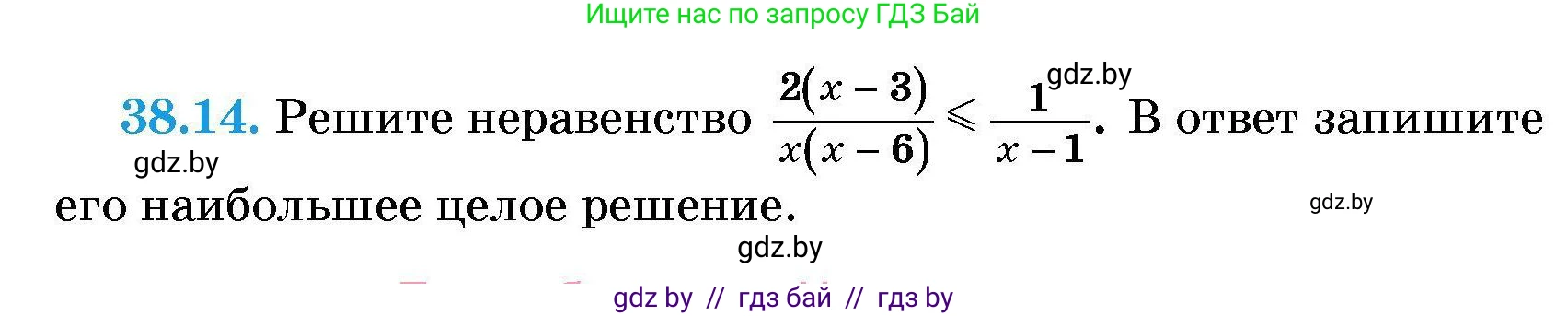 Ищите нас по запросу ГДЗ Бай

**38.14.** Решите неравенство $\frac{2(x-3)}{x(x-6)} \leqslant \frac{1}{x-1}$. В ответ запишите его наибольшее целое решение.

gdz.by

gdz.by

gdz.by

gdz.by

gdz by // гдз бай // гдз by